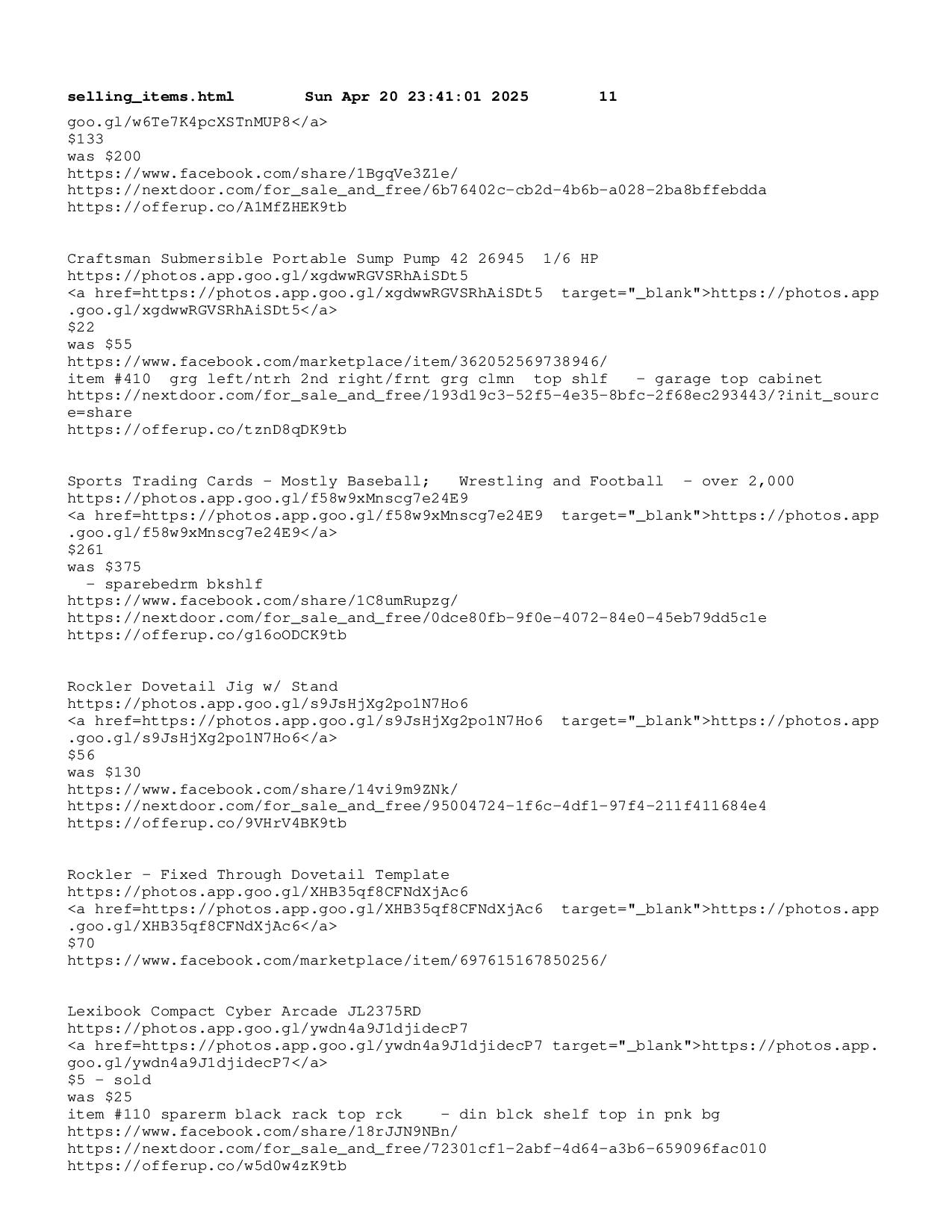 selling_items.html Sun Apr 20 23:41:01 2025 11

goo.gl/w6Te7K4pcXSTnMUP8</a>
$133
was $200
https://www.facebook.com/share/1BgqVe3Z1e/
https://nextdoor.com/for_sale_and_free/6b76402c-cb2d-4b6b-a028-2ba8bffebdda
https://offerup.co/A1MfZHEK9tb

Craftsman Submersible Portable Sump Pump 42 26945 1/6 HP
https://photos.app.goo.gl/xgdwwRGVSRhAiSDt5
<a href=https://photos.app.goo.gl/xgdwwRGVSRhAiSDt5 target="_blank">https://photos.app.goo.gl/xgdwwRGVSRhAiSDt5</a>
$22
was $55
https://www.facebook.com/marketplace/item/362052569738946/
item #410 grg left/ntrh 2nd right/frnt grg clmn top shlf - garage top cabinet
https://nextdoor.com/for_sale_and_free/193d19c3-52f5-4e35-8bfc-2f68ec293443/?init_source=share
https://offerup.co/tznD8qDK9tb

Sports Trading Cards - Mostly Baseball; Wrestling and Football - over 2,000
https://photos.app.goo.gl/f58w9xMnscg7e24E9
<a href=https://photos.app.goo.gl/f58w9xMnscg7e24E9 target="_blank">https://photos.app.goo.gl/f58w9xMnscg7e24E9</a>
$261
was $375
- sparebedrm bkshlf
https://www.facebook.com/share/1C8umRupzg/
https://nextdoor.com/for_sale_and_free/0dce80fb-9f0e-4072-84e0-45eb79dd5c1e
https://offerup.co/g16oODCK9tb

Rockler Dovetail Jig w/ Stand
https://photos.app.goo.gl/s9JsHjXg2po1N7Ho6
<a href=https://photos.app.goo.gl/s9JsHjXg2po1N7Ho6 target="_blank">https://photos.app.goo.gl/s9JsHjXg2po1N7Ho6</a>
$56
was $130
https://www.facebook.com/share/14vi9m9ZNk/
https://nextdoor.com/for_sale_and_free/95004724-1f6c-4df1-97f4-211f411684e4
https://offerup.co/9VHrV4BK9tb

Rockler - Fixed Through Dovetail Template
https://photos.app.goo.gl/XHB35qf8CFNdXjAc6
<a href=https://photos.app.goo.gl/XHB35qf8CFNdXjAc6 target="_blank">https://photos.app.goo.gl/XHB35qf8CFNdXjAc6</a>
$70
https://www.facebook.com/marketplace/item/697615167850256/

Lexibook Compact Cyber Arcade JL2375RD
https://photos.app.goo.gl/ywdn4a9J1djidecP7
<a href=https://photos.app.goo.gl/ywdn4a9J1djidecP7 target="_blank">https://photos.app.goo.gl/ywdn4a9J1djidecP7</a>
$5 - sold
was $25
item #110 sparerm black rack top rck - din blck shelf top in pnk bg
https://www.facebook.com/share/18rJJN9NBn/
https://nextdoor.com/for_sale_and_free/72301cf1-2abf-4d64-a3b6-659096fac010
https://offerup.co/w5d0w4zK9tb